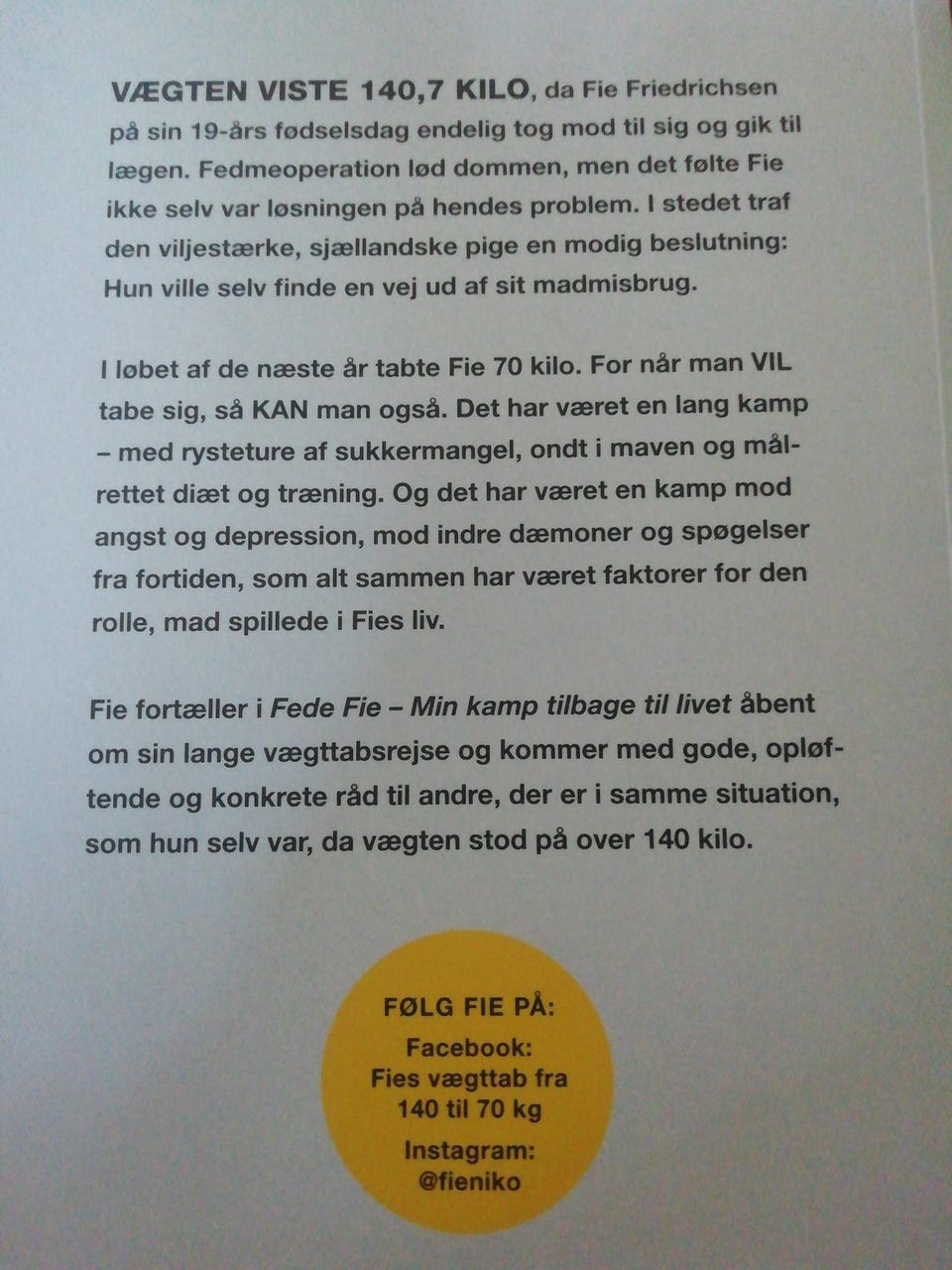 VÆGTEN VISTE 140,7 KILO, da Fie Friedrichsen på sin 19-års fødselsdag endelig tog mod til sig og gik til lægen. Fedmeoperation lød dommen, men det følte Fie ikke selv var løsningen på hendes problem. I stedet traf den viljestærke, sjællandske pige en modig beslutning: Hun ville selv finde en vej ud af sit madmisbrug.

I løbet af de næste år tabte Fie 70 kilo. For når man VIL tabe sig, så KAN man også. Det har været en lang kamp – med rysteture af sukkermangel, ondt i maven og målrettet diæt og træning. Og det har været en kamp mod angst og depression, mod indre dæmoner og spøgelser fra fortiden, som alt sammen har været faktorer for den rolle, mad spillede i Fies liv.

Fie fortæller i Fede Fie – Min kamp tilbage til livet åbent om sin lange vægttabsrejse og kommer med gode, opløftende og konkrete råd til andre, der er i samme situation, som hun selv var, da vægten stod på over 140 kilo.

FØLG FIE PÅ:
Facebook:
Fies vægttab fra
140 til 70 kg
Instagram:
@fieniko